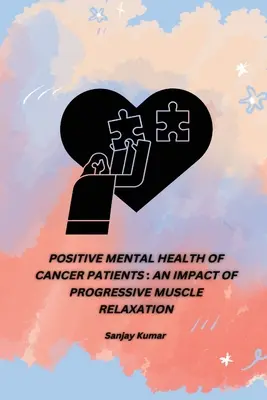 POSITIVE MENTAL HEALTH OF CANCER PATIENTS : AN IMPACT OF PROGRESSIVE MUSCLE RELAXATION

Sanjay Kumar